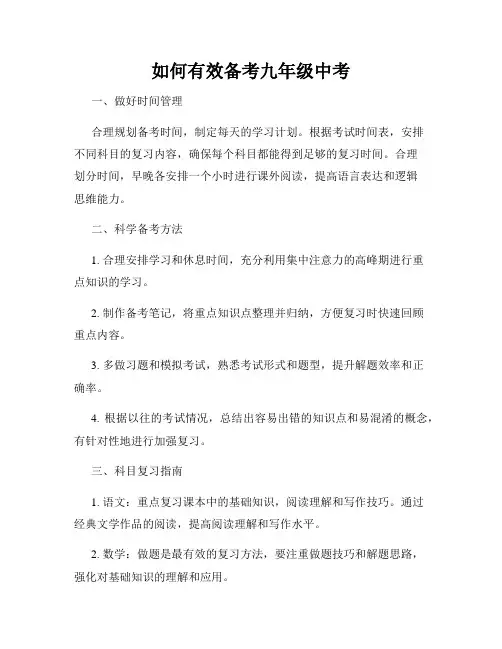 如何有效备考九年级中考

一、做好时间管理

合理规划备考时间，制定每天的学习计划。根据考试时间表，安排不同科目的复习内容，确保每个科目都能得到足够的复习时间。合理划分时间，早晚各安排一个小时进行课外阅读，提高语言表达和逻辑思维能力。

二、科学备考方法

1. 合理安排学习和休息时间，充分利用集中注意力的高峰期进行重点知识的学习。

2. 制作备考笔记，将重点知识点整理并归纳，方便复习时快速回顾重点内容。

3. 多做习题和模拟考试，熟悉考试形式和题型，提升解题效率和正确率。

4. 根据以往的考试情况，总结出容易出错的知识点和易混淆的概念，有针对性地进行加强复习。

三、科目复习指南

1. 语文：重点复习课本中的基础知识，阅读理解和写作技巧。通过经典文学作品的阅读，提高阅读理解和写作水平。

2. 数学：做题是最有效的复习方法，要注重做题技巧和解题思路，强化对基础知识的理解和应用。